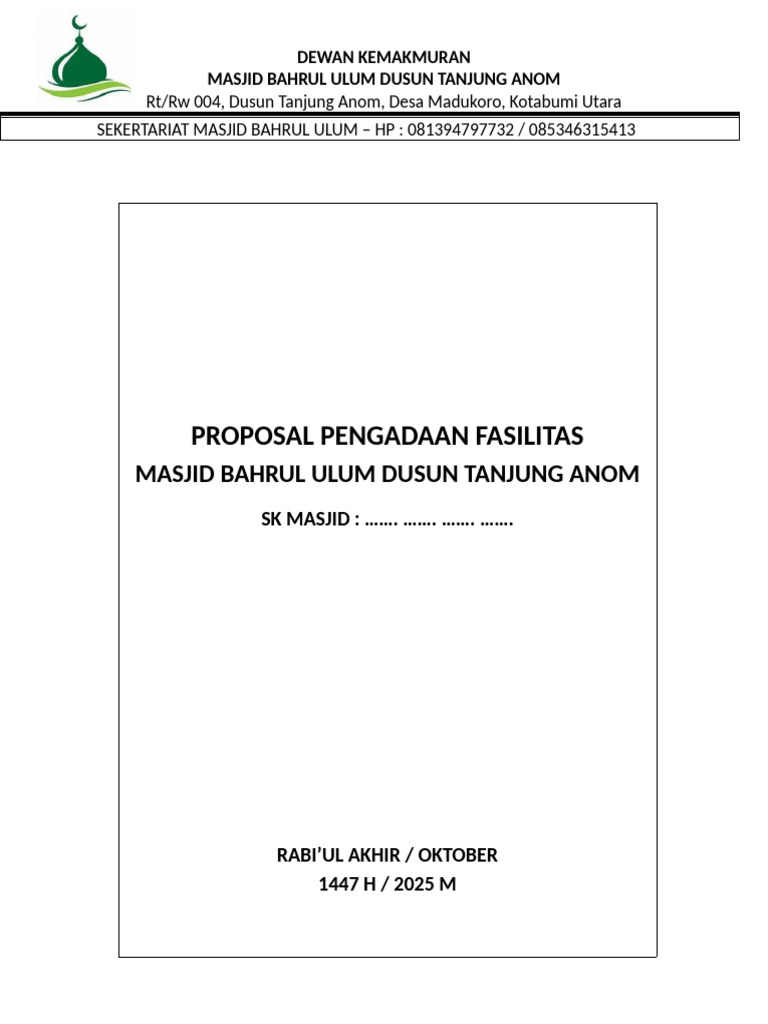 DEWAN KEMAKMURAN
MASJID BAHRUL ULUM DUSUN TANJUNG ANOM
Rt/Rw 004, Dusun Tanjung Anom, Desa Madukoro, Kotabumi Utara

SEKERTARIAT MASJID BAHRUL ULUM – HP : 081394797732 / 085346315413

PROPOSAL PENGADAAN FASILITAS
MASJID BAHRUL ULUM DUSUN TANJUNG ANOM

SK MASJID : ....... ....... ....... .......

RABI'UL AKHIR / OKTOBER
1447 H / 2025 M